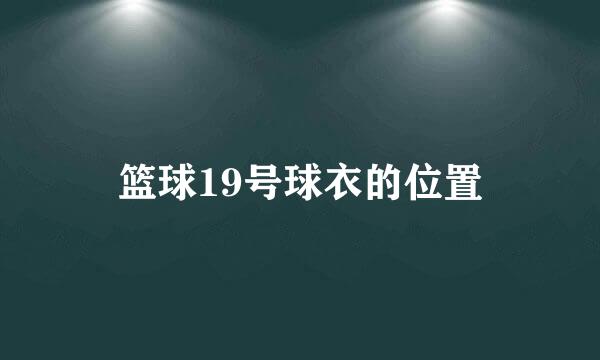 篮球19号球衣的位置